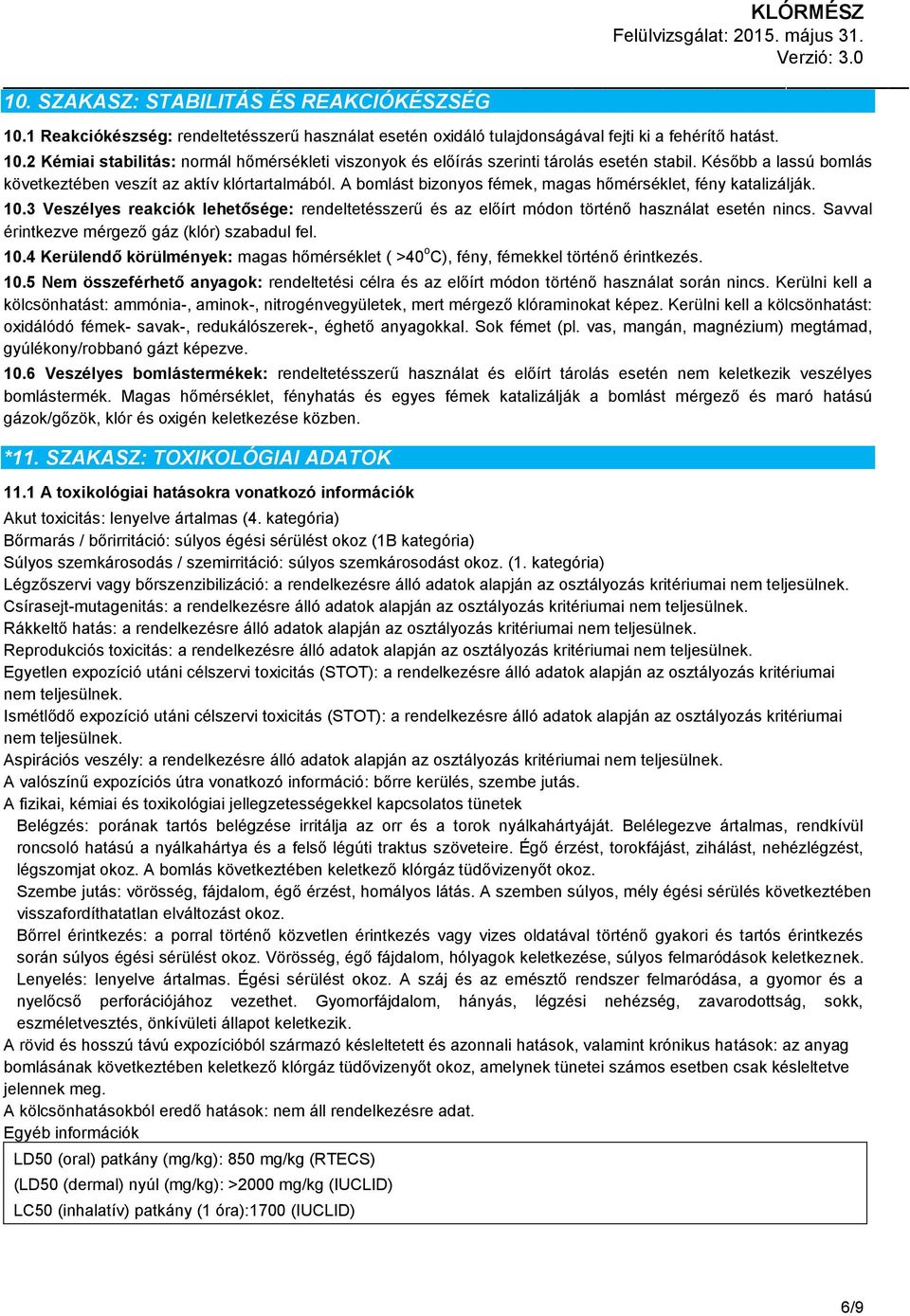 KLÓRMÉSZ
Felülvizsgálat: 2015. május 31.
Verzió: 3.0

10. SZAKASZ: STABILITÁS ÉS REAKCIÓKÉSZSÉG

10.1 Reakciókészség: rendeltetésszerű használat esetén oxidáló tulajdonságával fejti ki a fehérítő hatást.
10.2 Kémiai stabilitás: normál hőmérsékleti viszonyok és előírás szerinti tárolás esetén stabil. Később a lassú bomlás következtében veszít az aktív klórtartalmából. A bomlást bizonyos fémek, magas hőmérséklet, fény katalizálják.
10.3 Veszélyes reakciók lehetősége: rendeltetésszerű és az előírt módon történő használat esetén nincs. Savval érintkezve mérgező gáz (klór) szabadul fel.
10.4 Kerülendő körülmények: magas hőmérséklet ( >40$^o$C), fény, fémekkel történő érintkezés.
10.5 Nem összeférhető anyagok: rendeltetési célra és az előírt módon történő használat során nincs. Kerülni kell a kölcsönhatást: ammónia-, aminok-, nitrogénvegyületek, mert mérgező klóraminokat képez. Kerülni kell a kölcsönhatást: oxidálódó fémek- savak-, redukálószerek-, éghető anyagokkal. Sok fémet (pl. vas, mangán, magnézium) megtámad, gyúlékony/robbanó gázt képezve.
10.6 Veszélyes bomlástermékek: rendeltetésszerű használat és előírt tárolás esetén nem keletkezik veszélyes bomlástermék. Magas hőmérséklet, fényhatás és egyes fémek katalizálják a bomlást mérgező és maró hatású gázok/gőzök, klór és oxigén keletkezése közben.

*11. SZAKASZ: TOXIKOLÓGIAI ADATOK

11.1 A toxikológiai hatásokra vonatkozó információk
Akut toxicitás: lenyelve ártalmas (4. kategória)
Bőrmarás / bőrirritáció: súlyos égési sérülést okoz (1B kategória)
Súlyos szemkárosodás / szemirritáció: súlyos szemkárosodást okoz. (1. kategória)
Légzőszervi vagy bőrszenzibilizáció: a rendelkezésre álló adatok alapján az osztályozás kritériumai nem teljesülnek.
Csírasejt-mutagenitás: a rendelkezésre álló adatok alapján az osztályozás kritériumai nem teljesülnek.
Rákkeltő hatás: a rendelkezésre álló adatok alapján az osztályozás kritériumai nem teljesülnek.
Reprodukciós toxicitás: a rendelkezésre álló adatok alapján az osztályozás kritériumai nem teljesülnek.
Egyetlen expozíció utáni célszervi toxicitás (STOT): a rendelkezésre álló adatok alapján az osztályozás kritériumai nem teljesülnek.
Ismétlődő expozíció utáni célszervi toxicitás (STOT): a rendelkezésre álló adatok alapján az osztályozás kritériumai nem teljesülnek.
Aspirációs veszély: a rendelkezésre álló adatok alapján az osztályozás kritériumai nem teljesülnek.
A valószínű expozíciós útra vonatkozó információ: bőrre kerülés, szembe jutás.
A fizikai, kémiai és toxikológiai jellegzetességekkel kapcsolatos tünetek
Belégzés: porának tartós belégzése irritálja az orr és a torok nyálkahártyáját. Belélegezve ártalmas, rendkívül roncsoló hatású a nyálkahártya és a felső légúti traktus szöveteire. Égő érzést, torokfájást, zihálást, nehézlégzést, légszomjat okoz. A bomlás következtében keletkező klórgáz tüdővizenyőt okoz.
Szembe jutás: vörösség, fájdalom, égő érzést, homályos látás. A szemben súlyos, mély égési sérülés következtében visszafordíthatatlan elváltozást okoz.
Bőrrel érintkezés: a porral történő közvetlen érintkezés vagy vizes oldatával történő gyakori és tartós érintkezés során súlyos égési sérülést okoz. Vörösség, égő fájdalom, hólyagok keletkezése, súlyos felmaródások keletkeznek.
Lenyelés: lenyelve ártalmas. Égési sérülést okoz. A száj és az emésztő rendszer felmaródása, a gyomor és a nyelőcső perforációjához vezethet. Gyomorfájdalom, hányás, légzési nehézség, zavarodottság, sokk, eszméletvesztés, önkívületi állapot keletkezik.
A rövid és hosszú távú expozícióból származó késleltetett és azonnali hatások, valamint krónikus hatások: az anyag bomlásának következtében keletkező klórgáz tüdővizenyőt okoz, amelynek tünetei számos esetben csak késleltetve jelennek meg.
A kölcsönhatásokból eredő hatások: nem áll rendelkezésre adat.
Egyéb információk
LD50 (oral) patkány (mg/kg): 850 mg/kg (RTECS)
(LD50 (dermal) nyúl (mg/kg): >2000 mg/kg (IUCLID)
LC50 (inhalatív) patkány (1 óra):1700 (IUCLID)

6/9